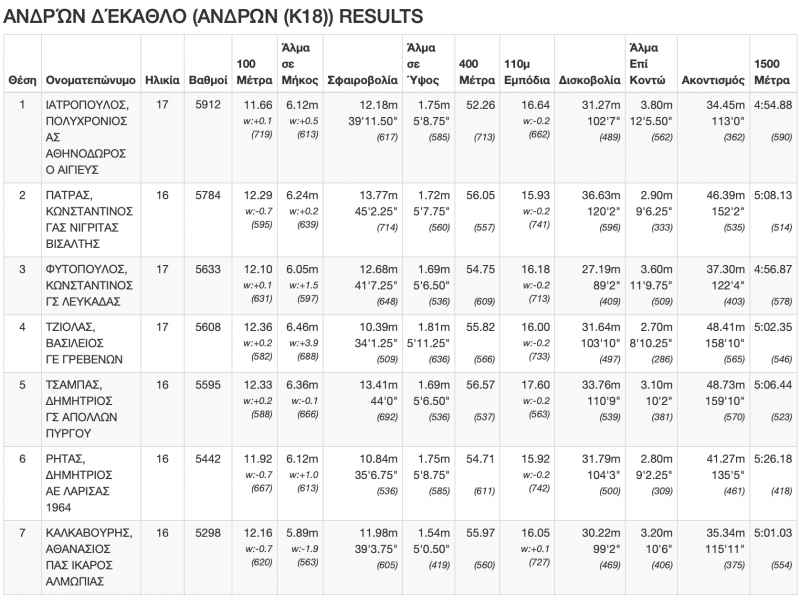 ΑΝΔΡΏΝ ΔΈΚΑΘΛΟ (ΑΝΔΡΩΝ (Κ18)) RESULTS

| Θέση | Ονοματεπώνυμο | Ηλικία | Βαθμοί | 100 Μέτρα | Άλμα σε Μήκος | Σφαιροβολία | Άλμα σε Ύψος | 400 Μέτρα | 110μ Εμπόδια | Δισκοβολία | Άλμα Επί Κοντώ | Ακοντισμός | 1500 Μέτρα |
|---|---|---|---|---|---|---|---|---|---|---|---|---|---|
| 1 | ΙΑΤΡΟΠΟΥΛΟΣ, ΠΟΛΥΧΡΟΝΙΟΣ ΑΣ ΑΘΗΝΟΔΩΡΟΣ Ο ΑΙΓΙΕΥΣ | 17 | 5912 | 11.66 w:+0.1 (719) | 6.12m w:+0.5 (613) | 12.18m 39'11.50" (617) | 1.75m 5'8.75" (585) | 52.26 (713) | 16.64 w:-0.2 (662) | 31.27m 102'7" (489) | 3.80m 12'5.50" (562) | 34.45m 113'0" (362) | 4:54.88 (590) |
| 2 | ΠΑΤΡΑΣ, ΚΩΝΣΤΑΝΤΙΝΟΣ ΓΑΣ ΝΙΓΡΙΤΑΣ ΒΙΣΑΛΤΗΣ | 16 | 5784 | 12.29 w:-0.7 (595) | 6.24m w:+0.2 (639) | 13.77m 45'2.25" (714) | 1.72m 5'7.75" (560) | 56.05 (557) | 15.93 w:-0.2 (741) | 36.63m 120'2" (596) | 2.90m 9'6.25" (333) | 46.39m 152'2" (535) | 5:08.13 (514) |
| 3 | ΦΥΤΟΠΟΥΛΟΣ, ΚΩΝΣΤΑΝΤΙΝΟΣ ΓΣ ΛΕΥΚΑΔΑΣ | 17 | 5633 | 12.10 w:+0.1 (631) | 6.05m w:+1.5 (597) | 12.68m 41'7.25" (648) | 1.69m 5'6.50" (536) | 54.75 (609) | 16.18 w:-0.2 (713) | 27.19m 89'2" (409) | 3.60m 11'9.75" (509) | 37.30m 122'4" (403) | 4:56.87 (578) |
| 4 | ΤΖΙΟΛΑΣ, ΒΑΣΙΛΕΙΟΣ ΓΕ ΓΡΕΒΕΝΩΝ | 17 | 5608 | 12.36 w:+0.2 (582) | 6.46m w:+3.9 (688) | 10.39m 34'1.25" (509) | 1.81m 5'11.25" (636) | 55.82 (566) | 16.00 w:-0.2 (733) | 31.64m 103'10" (497) | 2.70m 8'10.25" (286) | 48.41m 158'10" (565) | 5:02.35 (546) |
| 5 | ΤΣΑΜΠΑΣ, ΔΗΜΗΤΡΙΟΣ ΓΣ ΑΠΟΛΛΩΝ ΠΥΡΓΟΥ | 16 | 5595 | 12.33 w:+0.2 (588) | 6.36m w:-0.1 (666) | 13.41m 44'0" (692) | 1.69m 5'6.50" (536) | 56.57 (537) | 17.60 w:-0.2 (563) | 33.76m 110'9" (539) | 3.10m 10'2" (381) | 48.73m 159'10" (570) | 5:06.44 (523) |
| 6 | ΡΗΤΑΣ, ΔΗΜΗΤΡΙΟΣ ΑΕ ΛΑΡΙΣΑΣ 1964 | 16 | 5442 | 11.92 w:-0.7 (667) | 6.12m w:+1.0 (613) | 10.84m 35'6.75" (536) | 1.75m 5'8.75" (585) | 54.71 (611) | 15.92 w:-0.2 (742) | 31.79m 104'3" (500) | 2.80m 9'2.25" (309) | 41.27m 135'5" (461) | 5:26.18 (418) |
| 7 | ΚΑΛΚΑΒΟΥΡΗΣ, ΑΘΑΝΑΣΙΟΣ ΠΑΣ ΙΚΑΡΟΣ ΑΛΜΩΠΙΑΣ | 16 | 5298 | 12.16 w:-0.7 (620) | 5.89m w:-1.9 (563) | 11.98m 39'3.75" (605) | 1.54m 5'0.50" (419) | 55.97 (560) | 16.05 w:+0.1 (727) | 30.22m 99'2" (469) | 3.20m 10'6" (406) | 35.34m 115'11" (375) | 5:01.03 (554) |